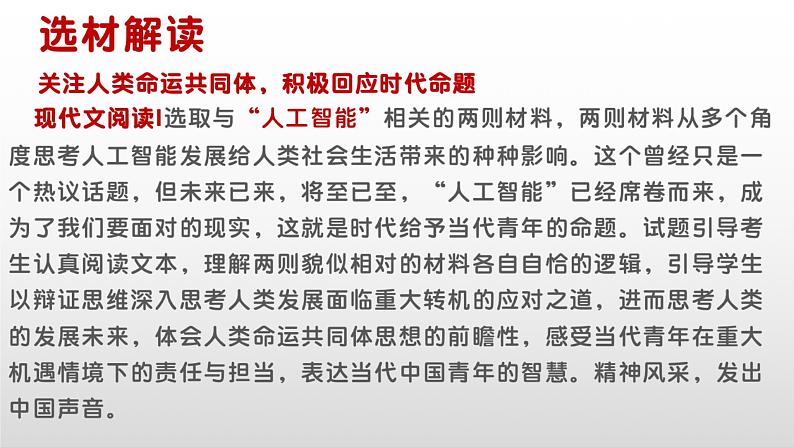 选材解读

关注人类命运共同体，积极回应时代命题

现代文阅读I选取与“人工智能”相关的两则材料，两则材料从多个角度思考人工智能发展给人类社会生活带来的种种影响。这个曾经只是一个热议话题，但未来已来，将至已至，“人工智能”已经席卷而来，成为了我们要面对的现实，这就是时代给予当代青年的命题。试题引导考生认真阅读文本，理解两则貌似相对的材料各自自恰的逻辑，引导学生以辩证思维深入思考人类发展面临重大转机的应对之道，进而思考人类的发展未来，体会人类命运共同体思想的前瞻性，感受当代青年在重大机遇情境下的责任与担当，表达当代中国青年的智慧。精神风采，发出中国声音。